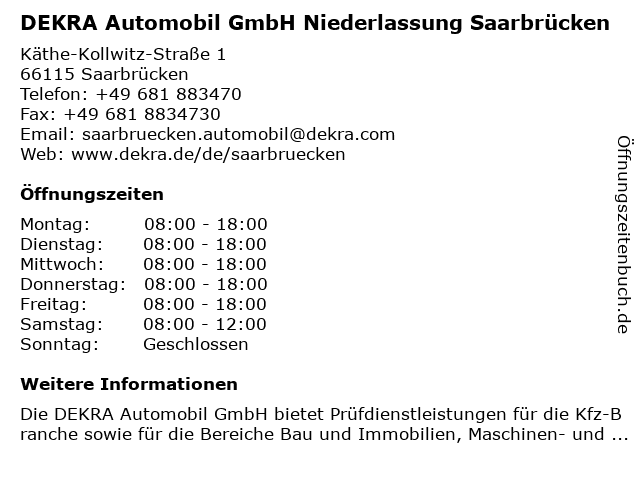 DEKRA Automobil GmbH Niederlassung Saarbrücken

Käthe-Kollwitz-Straße 1
66115 Saarbrücken
Telefon: +49 681 883470
Fax: +49 681 8834730
Email: saarbruecken.automobil@dekra.com
Web: www.dekra.de/de/saarbruecken

Öffnungszeiten

| | |
|---|---|
| Montag: | 08:00 - 18:00 |
| Dienstag: | 08:00 - 18:00 |
| Mittwoch: | 08:00 - 18:00 |
| Donnerstag: | 08:00 - 18:00 |
| Freitag: | 08:00 - 18:00 |
| Samstag: | 08:00 - 12:00 |
| Sonntag: | Geschlossen |

Weitere Informationen

Die DEKRA Automobil GmbH bietet Prüfdienstleistungen für die Kfz-Branche sowie für die Bereiche Bau und Immobilien, Maschinen- und ...

Öffnungszeitenbuch.de